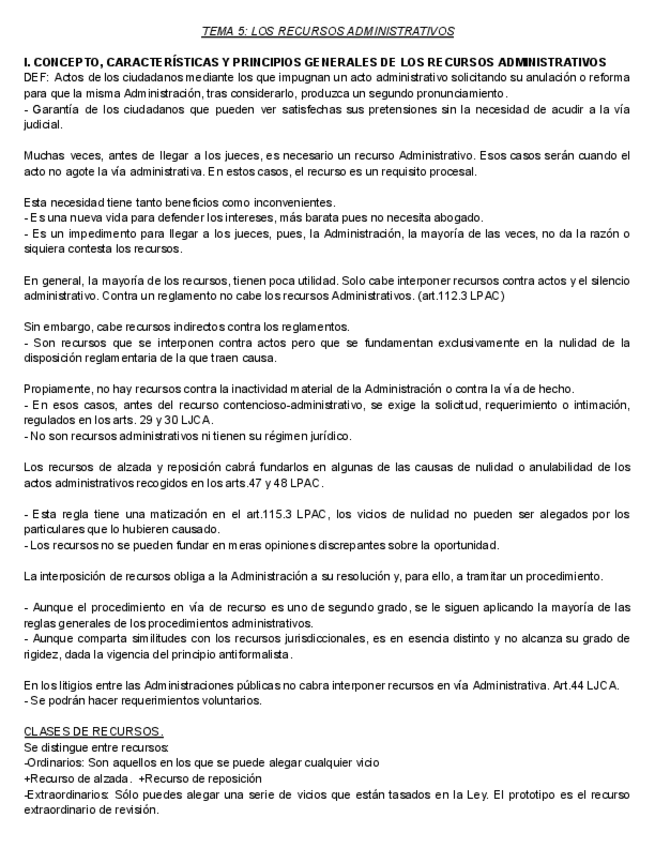 TEMA 5: LOS RECURSOS ADMINISTRATIVOS

I. CONCEPTO, CARACTERÍSTICAS Y PRINCIPIOS GENERALES DE LOS RECURSOS ADMINISTRATIVOS
DEF: Actos de los ciudadanos mediante los que impugnan un acto administrativo solicitando su anulación o reforma para que la misma Administración, tras considerarlo, produzca un segundo pronunciamiento.
- Garantía de los ciudadanos que pueden ver satisfechas sus pretensiones sin la necesidad de acudir a la vía judicial.

Muchas veces, antes de llegar a los jueces, es necesario un recurso Administrativo. Esos casos serán cuando el acto no agote la vía administrativa. En estos casos, el recurso es un requisito procesal.

Esta necesidad tiene tanto beneficios como inconvenientes.
- Es una nueva vida para defender los intereses, más barata pues no necesita abogado.
- Es un impedimento para llegar a los jueces, pues, la Administración, la mayoría de las veces, no da la razón o siquiera contesta los recursos.

En general, la mayoría de los recursos, tienen poca utilidad. Solo cabe interponer recursos contra actos y el silencio administrativo. Contra un reglamento no cabe los recursos Administrativos. (art.112.3 LPAC)

Sin embargo, cabe recursos indirectos contra los reglamentos.
- Son recursos que se interponen contra actos pero que se fundamentan exclusivamente en la nulidad de la disposición reglamentaria de la que traen causa.

Propiamente, no hay recursos contra la inactividad material de la Administración o contra la vía de hecho.
- En esos casos, antes del recurso contencioso-administrativo, se exige la solicitud, requerimiento o intimación, regulados en los arts. 29 y 30 LJCA.
- No son recursos administrativos ni tienen su régimen jurídico.

Los recursos de alzada y reposición cabrá fundarlos en algunas de las causas de nulidad o anulabilidad de los actos administrativos recogidos en los arts.47 y 48 LPAC.

- Esta regla tiene una matización en el art.115.3 LPAC, los vicios de nulidad no pueden ser alegados por los particulares que lo hubieren causado.
- Los recursos no se pueden fundar en meras opiniones discrepantes sobre la oportunidad.

La interposición de recursos obliga a la Administración a su resolución y, para ello, a tramitar un procedimiento.

- Aunque el procedimiento en vía de recurso es uno de segundo grado, se le siguen aplicando la mayoría de las reglas generales de los procedimientos administrativos.
- Aunque comparta similitudes con los recursos jurisdiccionales, es en esencia distinto y no alcanza su grado de rigidez, dada la vigencia del principio antiformalista.

En los litigios entre las Administraciones públicas no cabra interponer recursos en vía Administrativa. Art.44 LJCA.
- Se podrán hacer requerimientos voluntarios.

CLASES DE RECURSOS.
Se distingue entre recursos:
-Ordinarios: Son aquellos en los que se puede alegar cualquier vicio
+Recurso de alzada. +Recurso de reposición
-Extraordinarios: Sólo puedes alegar una serie de vicios que están tasados en la Ley. El prototipo es el recurso extraordinario de revisión.